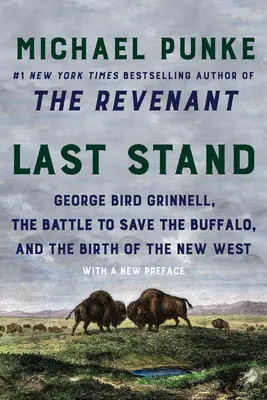 MICHAEL PUNKE

#1 NEW YORK TIMES BESTSELLING AUTHOR OF

THE REVENANT

LAST STAND

GEORGE BIRD GRINNELL, THE BATTLE TO SAVE THE BUFFALO, AND THE BIRTH OF THE NEW WEST

WITH A NEW PREFACE